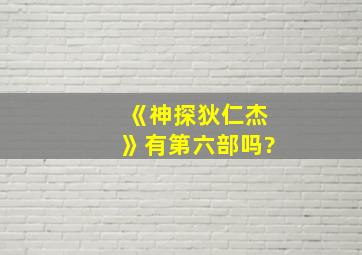 《神探狄仁杰》有第六部吗?